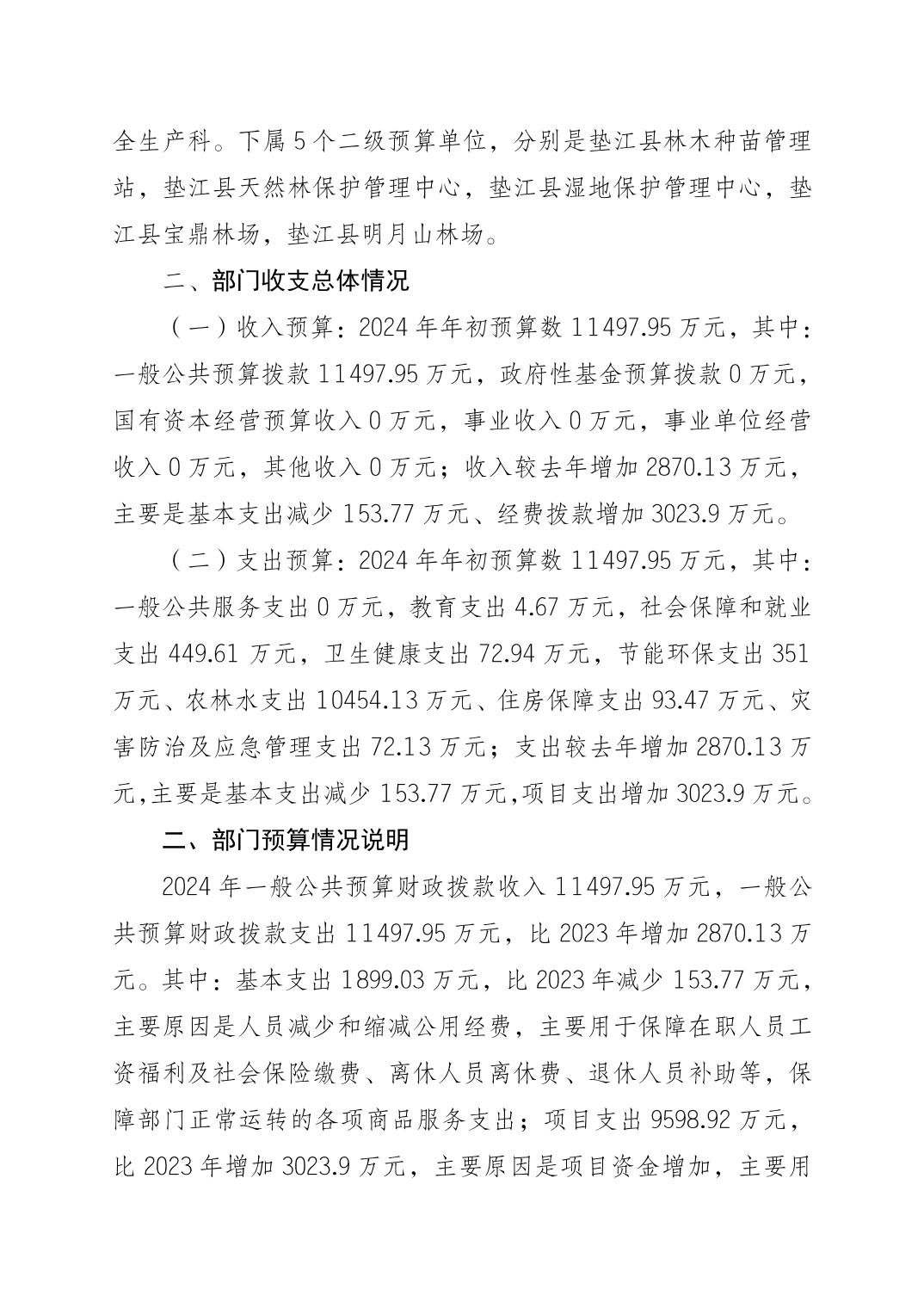 全生产科。下属5个二级预算单位，分别是垫江县林木种苗管理站，垫江县天然林保护管理中心，垫江县湿地保护管理中心，垫江县宝鼎林场，垫江县明月山林场。

二、部门收支总体情况

（一）收入预算：2024年年初预算数11497.95万元，其中：一般公共预算拨款11497.95万元，政府性基金预算拨款0万元，国有资本经营预算收入0万元，事业收入0万元，事业单位经营收入0万元，其他收入0万元；收入较去年增加2870.13万元，主要是基本支出减少153.77万元、经费拨款增加3023.9万元。

（二）支出预算：2024年年初预算数11497.95万元，其中：一般公共服务支出0万元，教育支出4.67万元，社会保障和就业支出449.61万元，卫生健康支出72.94万元，节能环保支出351万元、农林水支出10454.13万元、住房保障支出93.47万元、灾害防治及应急管理支出72.13万元；支出较去年增加2870.13万元,主要是基本支出减少153.77万元,项目支出增加3023.9万元。

二、部门预算情况说明

2024年一般公共预算财政拨款收入11497.95万元，一般公共预算财政拨款支出11497.95万元，比2023年增加2870.13万元。其中：基本支出1899.03万元，比2023年减少153.77万元，主要原因是人员减少和缩减公用经费，主要用于保障在职人员工资福利及社会保险缴费、离休人员离休费、退休人员补助等，保障部门正常运转的各项商品服务支出；项目支出9598.92万元，比2023年增加3023.9万元，主要原因是项目资金增加，主要用